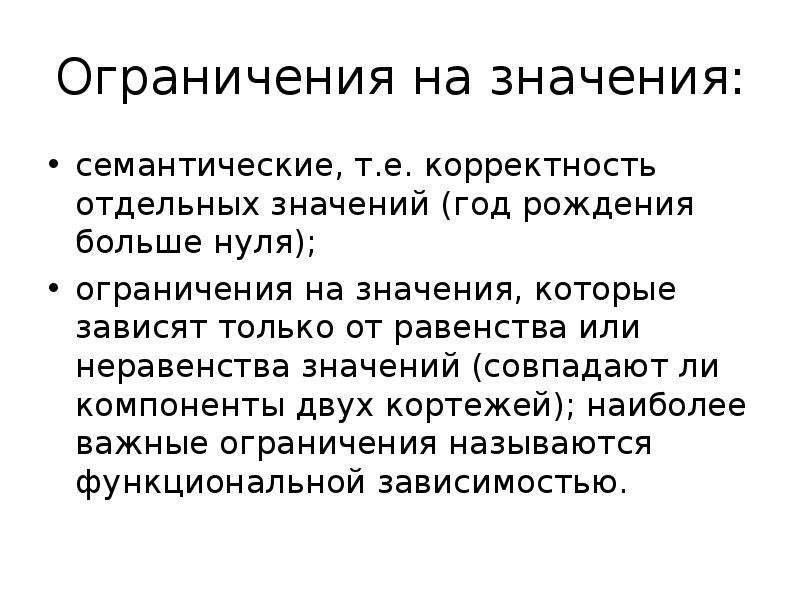 Ограничения на значения:

• семантические, т.е. корректность отдельных значений (год рождения больше нуля);

• ограничения на значения, которые зависят только от равенства или неравенства значений (совпадают ли компоненты двух кортежей); наиболее важные ограничения называются функциональной зависимостью.